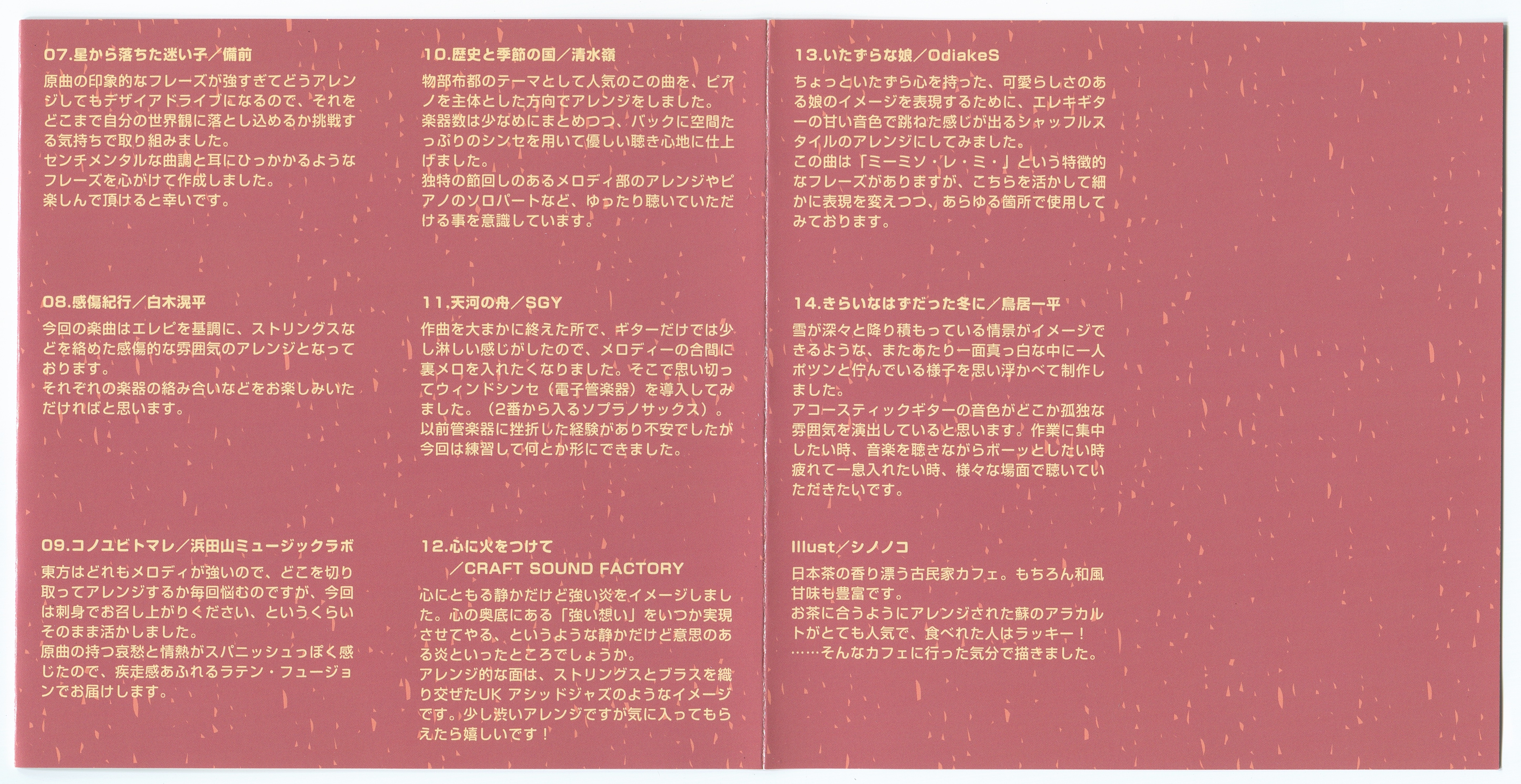 07.星から落ちた迷い子／備前

原曲の印象的なフレーズが強すぎてどうアレンジしてもデザイアドライブになるので、それをどこまで自分の世界観に落とし込めるか挑戦する気持ちで取り組みました。
センチメンタルな曲調と耳にひっかかるようなフレーズを心がけて作成しました。
楽しんで頂けると幸いです。

08.感傷紀行／白木滉平

今回の楽曲はエレピを基調に、ストリングスなどを絡めた感傷的な雰囲気のアレンジとなっております。
それぞれの楽器の絡み合いなどをお楽しみいただければと思います。

09.コノユビトマレ／浜田山ミュージックラボ

東方はどれもメロディが強いので、どこを切り取ってアレンジするか毎回悩むのですが、今回は刺身でお召し上がりください、というくらいそのまま活かしました。
原曲の持つ哀愁と情熱がスパニッシュっぽく感じたので、疾走感あふれるラテン・フュージョンでお届けします。

10.歴史と季節の国／清水嶺

物部布都のテーマとして人気のこの曲を、ピアノを主体とした方向でアレンジをしました。
楽器数は少なめにまとめつつ、バックに空間たっぷりのシンセを用いて優しい聴き心地に仕上げました。
独特の節回しのあるメロディ部のアレンジやピアノのソロパートなど、ゆったり聴いていただける事を意識しています。

11.天河の舟／SGY

作曲を大まかに終えた所で、ギターだけでは少し淋しい感じがしたので、メロディーの合間に裏メロを入れたくなりました。そこで思い切ってウィンドシンセ（電子管楽器）を導入してみました。（2番から入るソプラノサックス）。
以前管楽器に挫折した経験があり不安でしたが今回は練習して何とか形にできました。

12.心に火をつけて
／CRAFT SOUND FACTORY

心にともる静かだけど強い炎をイメージしました。心の奥底にある「強い想い」をいつか実現させてやる、というような静かだけど意思のある炎といったところでしょうか。
アレンジ的な面は、ストリングスとブラスを織り交ぜたUK アシッドジャズのようなイメージです。少し渋いアレンジですが気に入ってもらえたら嬉しいです！

13.いたずらな娘／OdiakeS

ちょっといたずら心を持った、可愛らしさのある娘のイメージを表現するために、エレキギターの甘い音色で跳ねた感じが出るシャッフルスタイルのアレンジにしてみました。
この曲は「ミーミソ・レ・ミ・」という特徴的なフレーズがありますが、こちらを活かして細かに表現を変えつつ、あらゆる箇所で使用してみております。

14.きらいなはずだった冬に／鳥居一平

雪が深々と降り積もっている情景がイメージできるような、またあたり一面真っ白な中に一人ポツンと佇んでいる様子を思い浮かべて制作しました。
アコースティックギターの音色がどこか孤独な雰囲気を演出していると思います。作業に集中したい時、音楽を聴きながらボーッとしたい時疲れて一息入れたい時、様々な場面で聴いていただきたいです。

Illust／シノノコ

日本茶の香り漂う古民家カフェ。もちろん和風甘味も豊富です。
お茶に合うようにアレンジされた蘇のアラカルトがとても人気で、食べれた人はラッキー！
……そんなカフェに行った気分で描きました。